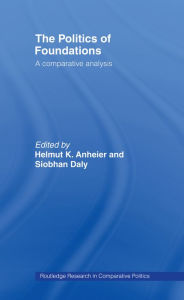 The Politics of Foundations

A comparative analysis

Edited by
Helmut K. Anheier and Siobhan Daly

Routledge Research in Comparative Politics